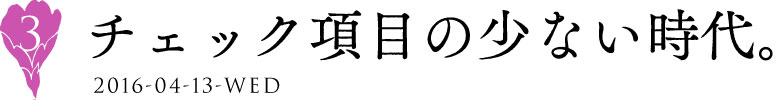 3

チェック項目の少ない時代。

2016-04-13-WED